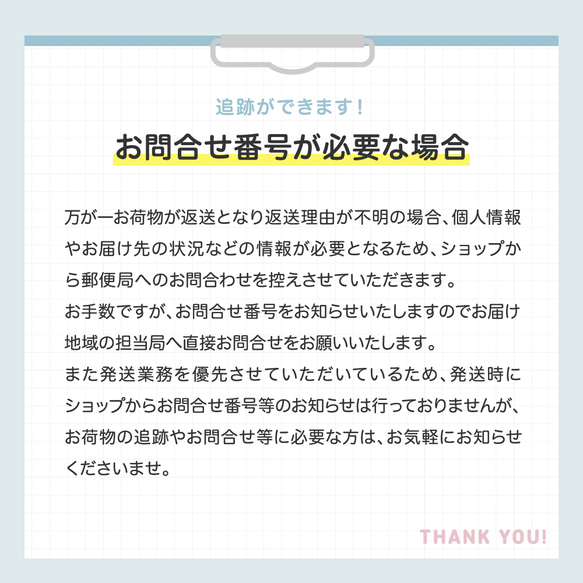 追跡ができます！

お問合せ番号が必要な場合

万が一お荷物が返送となり返送理由が不明の場合、個人情報やお届け先の状況などの情報が必要となるため、ショップから郵便局へのお問合わせを控えさせていただきます。
お手数ですが、お問合せ番号をお知らせいたしますのでお届け地域の担当局へ直接お問合せをお願いいたします。
また発送業務を優先させていただいているため、発送時にショップからお問合せ番号等のお知らせは行っておりませんが、お荷物の追跡やお問合せ等に必要な方は、お気軽にお知らせくださいませ。

THANK YOU!